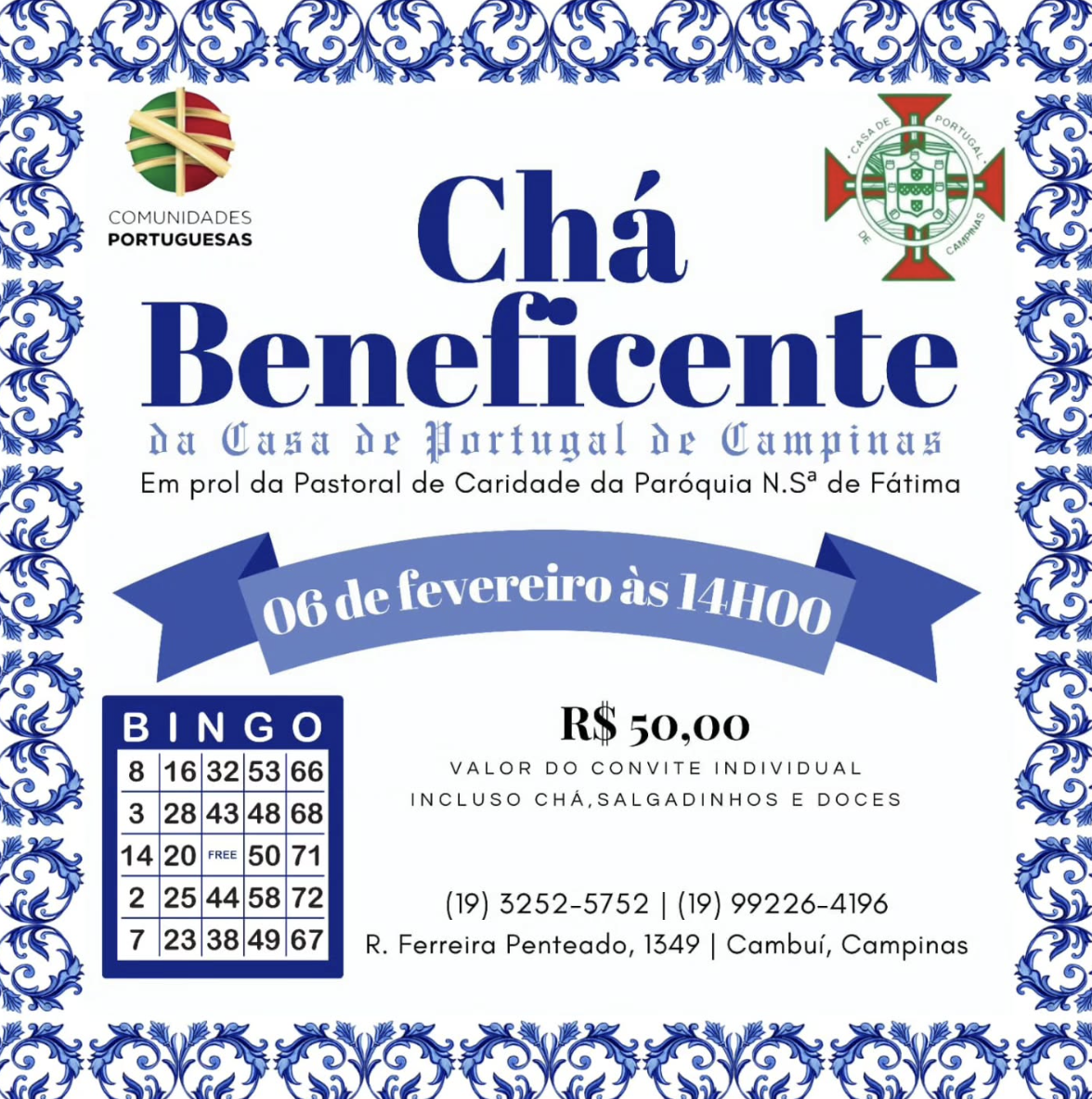 COMUNIDADES PORTUGUESAS

CASA DE PORTUGAL DE CAMPINAS

Chá Beneficente

da Casa de Portugal de Campinas

Em prol da Pastoral de Caridade da Paróquia N.Sª de Fátima

06 de fevereiro às 14H00

| B | I | N | G | O |
|---|---|---|---|---|
| 8 | 16 | 32 | 53 | 66 |
| 3 | 28 | 43 | 48 | 68 |
| 14 | 20 | FREE | 50 | 71 |
| 2 | 25 | 44 | 58 | 72 |
| 7 | 23 | 38 | 49 | 67 |

R$ 50,00

VALOR DO CONVITE INDIVIDUAL
INCLUSO CHÁ,SALGADINHOS E DOCES

(19) 3252-5752 | (19) 99226-4196
R. Ferreira Penteado, 1349 | Cambuí, Campinas